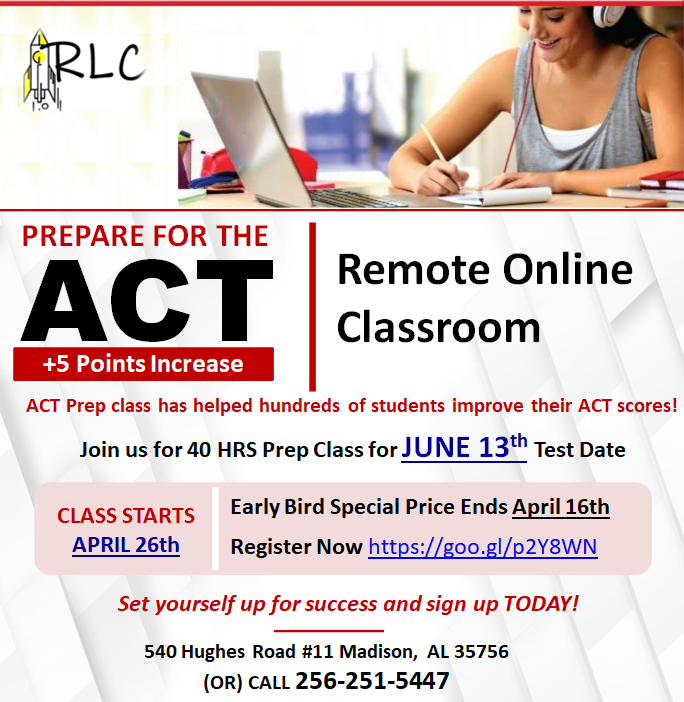 RLC

PREPARE FOR THE

ACT

+5 Points Increase

Remote Online Classroom

ACT Prep class has helped hundreds of students improve their ACT scores!

Join us for 40 HRS Prep Class for JUNE 13th Test Date

CLASS STARTS
APRIL 26th

Early Bird Special Price Ends April 16th

Register Now https://goo.gl/p2Y8WN

Set yourself up for success and sign up TODAY!

540 Hughes Road #11 Madison, AL 35756
(OR) CALL 256-251-5447